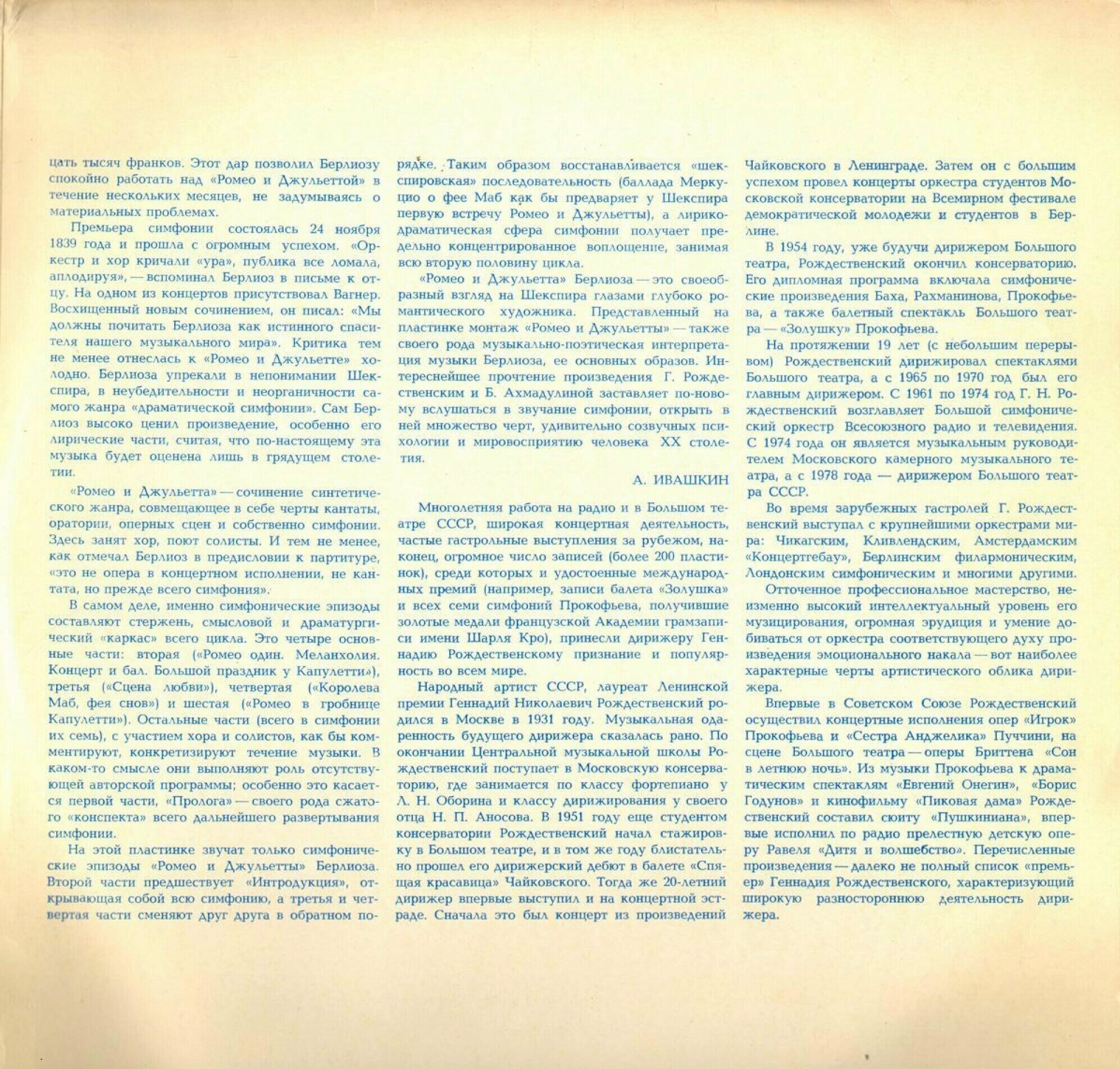 цать тысяч франков. Этот дар позволил Берлиозу спокойно работать над «Ромео и Джульеттой» в течение нескольких месяцев, не задумываясь о материальных проблемах.

Премьера симфонии состоялась 24 ноября 1839 года и прошла с огромным успехом. «Оркестр и хор кричали «ура», публика все ломала, аплодируя», — вспоминал Берлиоз в письме к отцу. На одном из концертов присутствовал Вагнер. Восхищенный новым сочинением, он писал: «Мы должны почитать Берлиоза как истинного спасителя нашего музыкального мира». Критика тем не менее отнеслась к «Ромео и Джульетте» холодно. Берлиоза упрекали в непонимании Шекспира, в неубедительности и неорганичности самого жанра «драматической симфонии». Сам Берлиоз высоко ценил произведение, особенно его лирические части, считая, что по-настоящему эта музыка будет оценена лишь в грядущем столетии.

«Ромео и Джульетта» — сочинение синтетического жанра, совмещающее в себе черты кантаты, оратории, оперных сцен и собственно симфонии. Здесь занят хор, поют солисты. И тем не менее, как отмечал Берлиоз в предисловии к партитуре, «это не опера в концертном исполнении, не кантата, но прежде всего симфония».

В самом деле, именно симфонические эпизоды составляют стержень, смысловой и драматургический «каркас» всего цикла. Это четыре основные части: вторая («Ромео один. Меланхолия. Концерт и бал. Большой праздник у Капулетти»), третья («Сцена любви»), четвертая («Королева Маб, фея снов») и шестая («Ромео в гробнице Капулетти»). Остальные части (всего в симфонии их семь), с участием хора и солистов, как бы комментируют, конкретизируют течение музыки. В каком-то смысле они выполняют роль отсутствующей авторской программы; особенно это касается первой части, «Пролога» — своего рода сжатого «конспекта» всего дальнейшего развертывания симфонии.

На этой пластинке звучат только симфонические эпизоды «Ромео и Джульетты» Берлиоза. Второй части предшествует «Интродукция», открывающая собой всю симфонию, а третья и четвертая части сменяют друг друга в обратном порядке. Таким образом восстанавливается «шекспировская» последовательность (баллада Меркуцио о фее Маб как бы предваряет у Шекспира первую встречу Ромео и Джульетты), а лирико-драматическая сфера симфонии получает предельно концентрированное воплощение, занимая всю вторую половину цикла.

«Ромео и Джульетта» Берлиоза — это своеобразный взгляд на Шекспира глазами глубоко романтического художника. Представленный на пластинке монтаж «Ромео и Джульетты» — также своего рода музыкально-поэтическая интерпретация музыки Берлиоза, ее основных образов. Интереснейшее прочтение произведения Г. Рождественским и Б. Ахмадулиной заставляет по-новому вслушаться в звучание симфонии, открыть в ней множество черт, удивительно созвучных психологии и мировосприятию человека XX столетия.

А. ИВАШКИН

Многолетняя работа на радио и в Большом театре СССР, широкая концертная деятельность, частые гастрольные выступления за рубежом, наконец, огромное число записей (более 200 пластинок), среди которых и удостоенные международных премий (например, записи балета «Золушка» и всех семи симфоний Прокофьева, получившие золотые медали французской Академии грамзаписи имени Шарля Кро), принесли дирижеру Геннадию Рождественскому признание и популярность во всем мире.

Народный артист СССР, лауреат Ленинской премии Геннадий Николаевич Рождественский родился в Москве в 1931 году. Музыкальная одаренность будущего дирижера сказалась рано. По окончании Центральной музыкальной школы Рождественский поступает в Московскую консерваторию, где занимается по классу фортепиано у Л. Н. Оборина и классу дирижирования у своего отца Н. П. Аносова. В 1951 году еще студентом консерватории Рождественский начал стажировку в Большом театре, и в том же году блистательно прошел его дирижерский дебют в балете «Спящая красавица» Чайковского. Тогда же 20-летний дирижер впервые выступил и на концертной эстраде. Сначала это был концерт из произведений Чайковского в Ленинграде. Затем он с большим успехом провел концерты оркестра студентов Московской консерватории на Всемирном фестивале демократической молодежи и студентов в Берлине.

В 1954 году, уже будучи дирижером Большого театра, Рождественский окончил консерваторию. Его дипломная программа включала симфонические произведения Баха, Рахманинова, Прокофьева, а также балетный спектакль Большого театра — «Золушку» Прокофьева.

На протяжении 19 лет (с небольшим перерывом) Рождественский дирижировал спектаклями Большого театра, а с 1965 по 1970 год был его главным дирижером. С 1961 по 1974 год Г. Н. Рождественский возглавляет Большой симфонический оркестр Всесоюзного радио и телевидения. С 1974 года он является музыкальным руководителем Московского камерного музыкального театра, а с 1978 года — дирижером Большого театра СССР.

Во время зарубежных гастролей Г. Рождественский выступал с крупнейшими оркестрами мира: Чикагским, Кливлендским, Амстердамским «Концертгебау», Берлинским филармоническим, Лондонским симфоническим и многими другими.

Отточенное профессиональное мастерство, неизменно высокий интеллектуальный уровень его музицирования, огромная эрудиция и умение добиваться от оркестра соответствующего духу произведения эмоционального накала — вот наиболее характерные черты артистического облика дирижера.

Впервые в Советском Союзе Рождественский осуществил концертные исполнения опер «Игрок» Прокофьева и «Сестра Анджелика» Пуччини, на сцене Большого театра — оперы Бриттена «Сон в летнюю ночь». Из музыки Прокофьева к драматическим спектаклям «Евгений Онегин», «Борис Годунов» и кинофильму «Пиковая дама» Рождественский составил сюиту «Пушкиниана», впервые исполнил по радио прелестную детскую оперу Равеля «Дитя и волшебство». Перечисленные произведения — далеко не полный список «премьер» Геннадия Рождественского, характеризующий широкую разностороннюю деятельность дирижера.